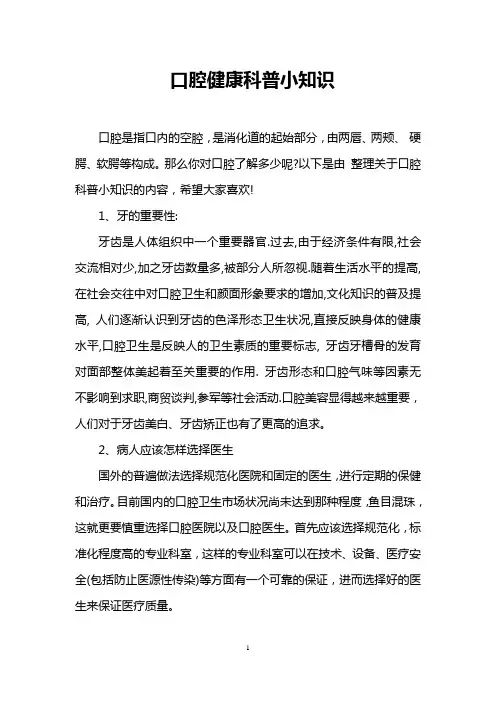 口腔健康科普小知识

口腔是指口内的空腔，是消化道的起始部分，由两唇、两颊、 硬腭、软腭等构成。那么你对口腔了解多少呢?以下是由 整理关于口腔科普小知识的内容，希望大家喜欢!

1、牙的重要性:

牙齿是人体组织中一个重要器官.过去,由于经济条件有限,社会交流相对少,加之牙齿数量多,被部分人所忽视.随着生活水平的提高,在社会交往中对口腔卫生和颜面形象要求的增加,文化知识的普及提高, 人们逐渐认识到牙齿的色泽形态卫生状况,直接反映身体的健康水平,口腔卫生是反映人的卫生素质的重要标志, 牙齿牙槽骨的发育对面部整体美起着至关重要的作用. 牙齿形态和口腔气味等因素无不影响到求职,商贸谈判,参军等社会活动.口腔美容显得越来越重要，人们对于牙齿美白、牙齿矫正也有了更高的追求。

2、病人应该怎样选择医生

国外的普遍做法选择规范化医院和固定的医生，进行定期的保健和治疗。目前国内的口腔卫生市场状况尚未达到那种程度，鱼目混珠，这就更要慎重选择口腔医院以及口腔医生。首先应该选择规范化，标准化程度高的专业科室，这样的专业科室可以在技术、设备、医疗安全(包括防止医源性传染)等方面有一个可靠的保证，进而选择好的医生来保证医疗质量。

1